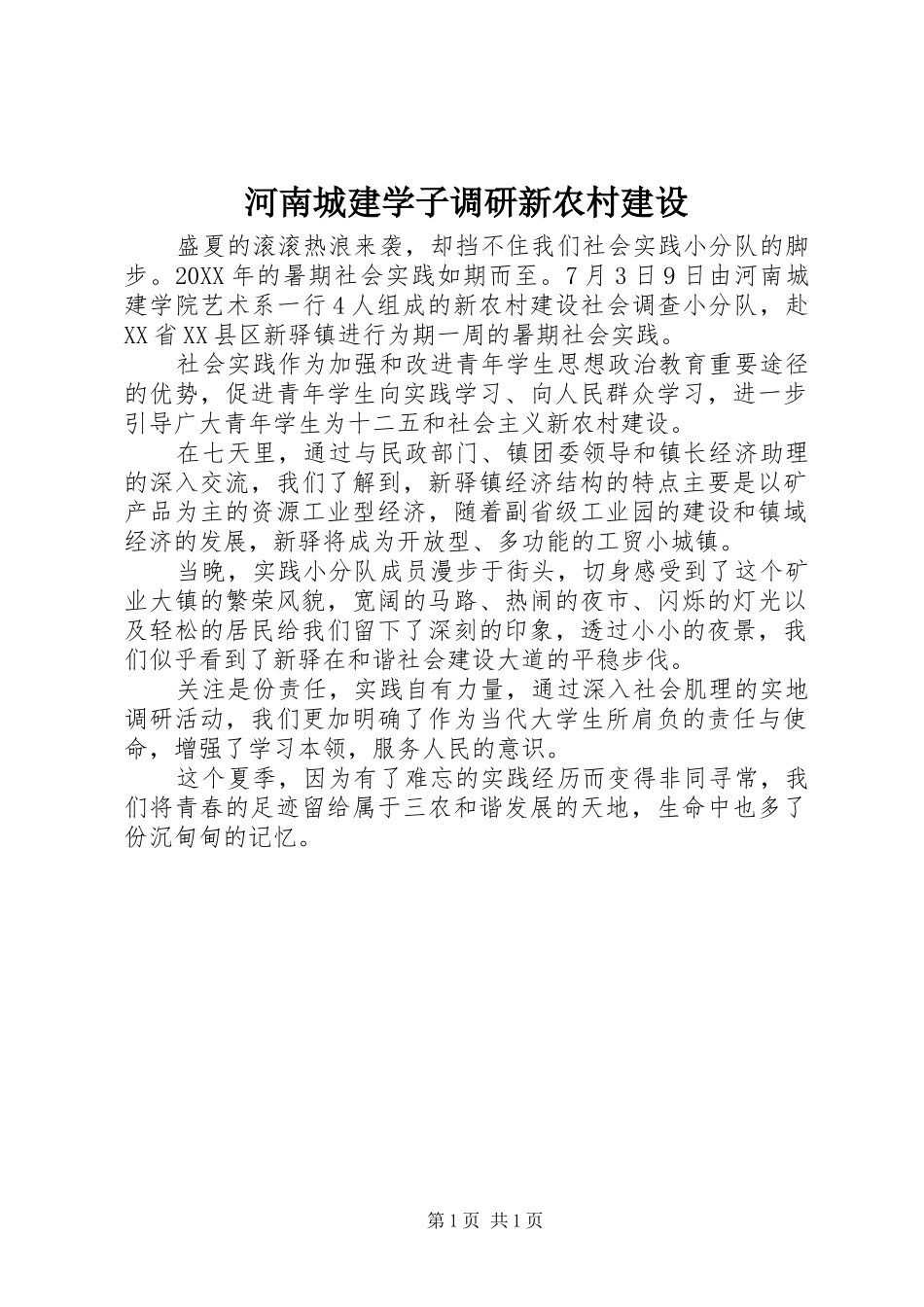 河南城建学子调研新农村建设

盛夏的滚滚热浪来袭，却挡不住我们社会实践小分队的脚步。20XX年的暑期社会实践如期而至。7月3日9日由河南城建学院艺术系一行4人组成的新农村建设社会调查小分队，赴XX省XX县区新驿镇进行为期一周的暑期社会实践。

社会实践作为加强和改进青年学生思想政治教育重要途径的优势，促进青年学生向实践学习、向人民群众学习，进一步引导广大青年学生为十二五和社会主义新农村建设。

在七天里，通过与民政部门、镇团委领导和镇长经济助理的深入交流，我们了解到，新驿镇经济结构的特点主要是以矿产品为主的资源工业型经济，随着副省级工业园的建设和镇域经济的发展，新驿将成为开放型、多功能的工贸小城镇。

当晚，实践小分队成员漫步于街头，切身感受到了这个矿业大镇的繁荣风貌，宽阔的马路、热闹的夜市、闪烁的灯光以及轻松的居民给我们留下了深刻的印象，透过小小的夜景，我们似乎看到了新驿在和谐社会建设大道的平稳步伐。

关注是份责任，实践自有力量，通过深入社会肌理的实地调研活动，我们更加明确了作为当代大学生所肩负的责任与使命，增强了学习本领，服务人民的意识。

这个夏季，因为有了难忘的实践经历而变得非同寻常，我们将青春的足迹留给属于三农和谐发展的天地，生命中也多了份沉甸甸的记忆。

第1页 共1页